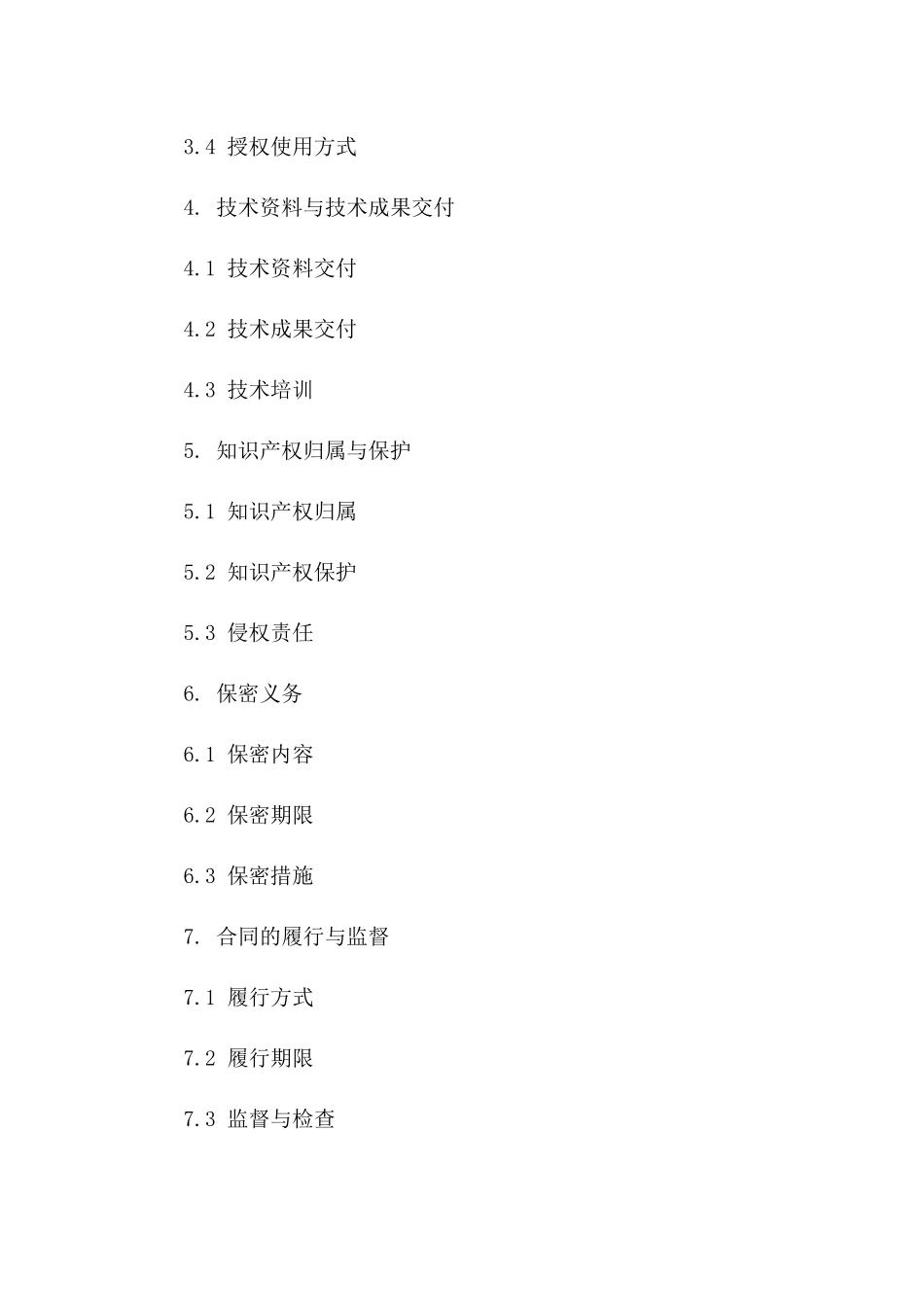 3.4 授权使用方式

4. 技术资料与技术成果交付

4.1 技术资料交付

4.2 技术成果交付

4.3 技术培训

5. 知识产权归属与保护

5.1 知识产权归属

5.2 知识产权保护

5.3 侵权责任

6. 保密义务

6.1 保密内容

6.2 保密期限

6.3 保密措施

7. 合同的履行与监督

7.1 履行方式

7.2 履行期限

7.3 监督与检查